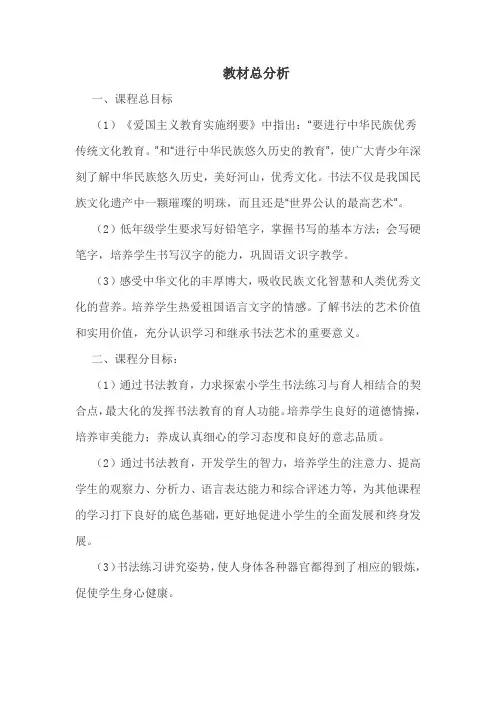 教材总分析

一、课程总目标

（1）《爱国主义教育实施纲要》中指出："要进行中华民族优秀传统文化教育。"和"进行中华民族悠久历史的教育"，使广大青少年深刻了解中华民族悠久历史，美好河山，优秀文化。书法不仅是我国民族文化遗产中一颗璀璨的明珠，而且还是"世界公认的最高艺术"。

（2）低年级学生要求写好铅笔字，掌握书写的基本方法；会写硬笔字，培养学生书写汉字的能力，巩固语文识字教学。

（3）感受中华文化的丰厚博大，吸收民族文化智慧和人类优秀文化的营养。培养学生热爱祖国语言文字的情感。了解书法的艺术价值和实用价值，充分认识学习和继承书法艺术的重要意义。

二、课程分目标：

（1）通过书法教育，力求探索小学生书法练习与育人相结合的契合点，最大化的发挥书法教育的育人功能。培养学生良好的道德情操，培养审美能力；养成认真细心的学习态度和良好的意志品质。

（2）通过书法教育，开发学生的智力，培养学生的注意力、提高学生的观察力、分析力、语言表达能力和综合评述力等，为其他课程的学习打下良好的底色基础，更好地促进小学生的全面发展和终身发展。

（3）书法练习讲究姿势，使人身体各种器官都得到了相应的锻炼，促使学生身心健康。